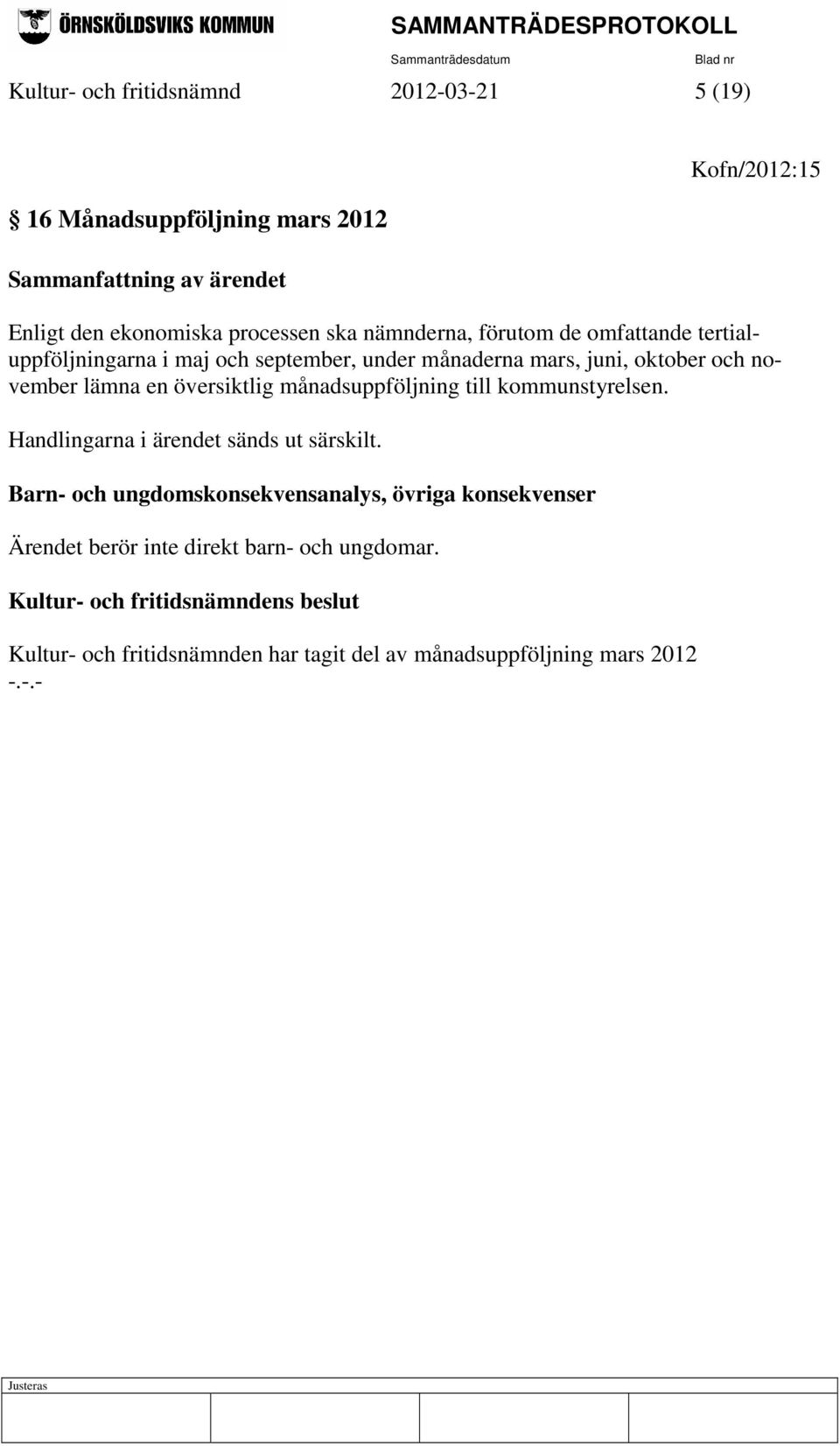 ÖRNSKÖLDSVIKS KOMMUN SAMMANTRÄDESPROTOKOLL

Sammanträdesdatum Blad nr

Kultur- och fritidsnämnd 2012-03-21 5 (19)

Kofn/2012:15

§ 16 Månadsuppföljning mars 2012

Sammanfattning av ärendet

Enligt den ekonomiska processen ska nämnderna, förutom de omfattande tertialuppföljningarna i maj och september, under månaderna mars, juni, oktober och november lämna en översiktlig månadsuppföljning till kommunstyrelsen.

Handlingarna i ärendet sänds ut särskilt.

Barn- och ungdomskonsekvensanalys, övriga konsekvenser

Ärendet berör inte direkt barn- och ungdomar.

Kultur- och fritidsnämndens beslut

Kultur- och fritidsnämnden har tagit del av månadsuppföljning mars 2012
-.-.-

Justeras